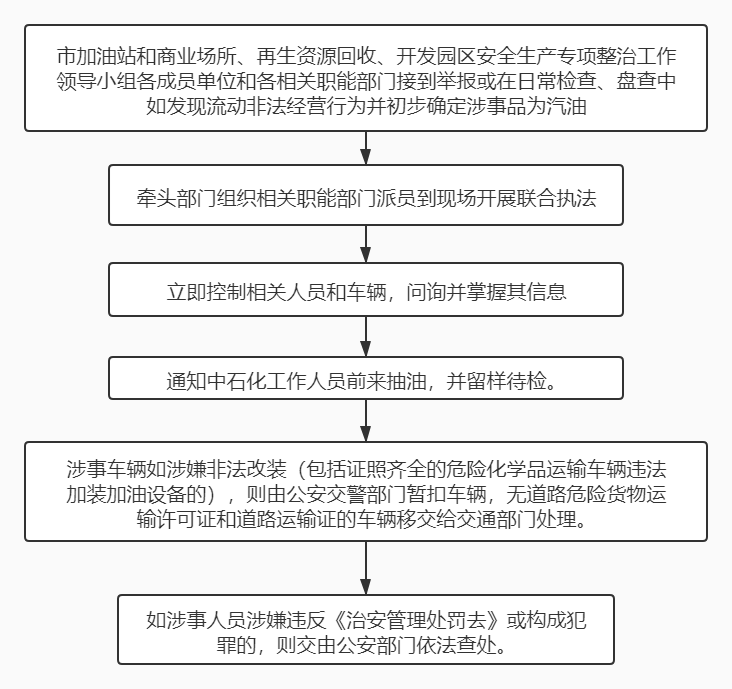 市加油站和商业场所、再生资源回收、开发园区安全生产专项整治工作领导小组各成员单位和各相关职能部门接到举报或在日常检查、盘查中如发现流动非法经营行为并初步确定涉事品为汽油

牵头部门组织相关职能部门派员到现场开展联合执法

立即控制相关人员和车辆，问询并掌握其信息

通知中石化工作人员前来抽油，并留样待检。

涉事车辆如涉嫌非法改装（包括证照齐全的危险化学品运输车辆违法加装加油设备的），则由公安交警部门暂扣车辆，无道路危险货物运输许可证和道路运输证的车辆移交给交通部门处理。

如涉事人员涉嫌违反《治安管理处罚去》或构成犯罪的，则交由公安部门依法查处。